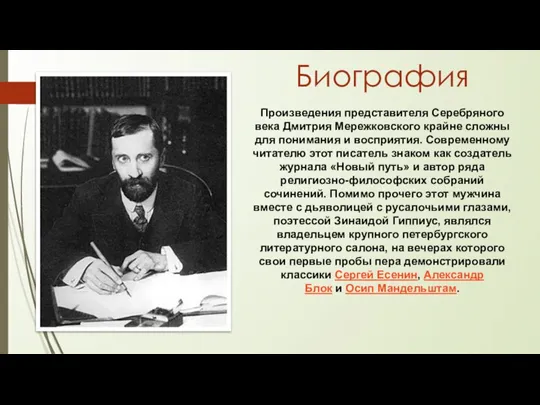 Биография

Произведения представителя Серебряного века Дмитрия Мережковского крайне сложны для понимания и восприятия. Современному читателю этот писатель знаком как создатель журнала «Новый путь» и автор ряда религиозно-философских собраний сочинений. Помимо прочего этот мужчина вместе с дьяволицей с русалочьими глазами, поэтессой Зинаидой Гиппиус, являлся владельцем крупного петербургского литературного салона, на вечерах которого свои первые пробы пера демонстрировали классики Сергей Есенин, Александр Блок и Осип Мандельштам.